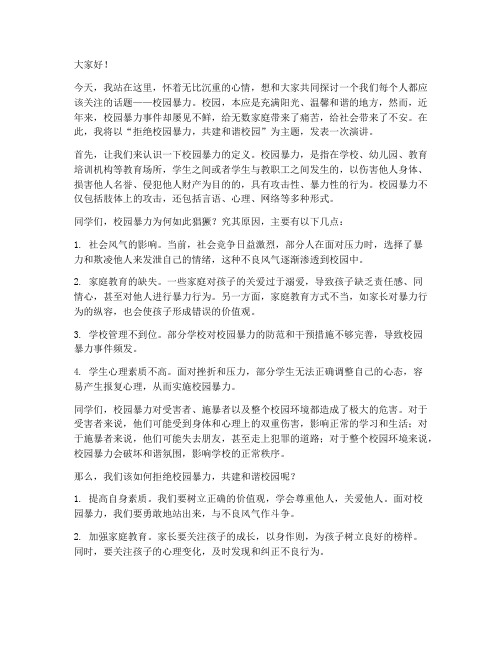 大家好！

今天，我站在这里，怀着无比沉重的心情，想和大家共同探讨一个我们每个人都应该关注的话题——校园暴力。校园，本应是充满阳光、温馨和谐的地方，然而，近年来，校园暴力事件却屡见不鲜，给无数家庭带来了痛苦，给社会带来了不安。在此，我将以“拒绝校园暴力，共建和谐校园”为主题，发表一次演讲。

首先，让我们来认识一下校园暴力的定义。校园暴力，是指在学校、幼儿园、教育培训机构等教育场所，学生之间或者学生与教职工之间发生的，以伤害他人身体、损害他人名誉、侵犯他人财产为目的的，具有攻击性、暴力性的行为。校园暴力不仅包括肢体上的攻击，还包括言语、心理、网络等多种形式。

同学们，校园暴力为何如此猖獗？究其原因，主要有以下几点：

1. 社会风气的影响。当前，社会竞争日益激烈，部分人在面对压力时，选择了暴力和欺凌他人来发泄自己的情绪，这种不良风气逐渐渗透到校园中。

2. 家庭教育的缺失。一些家庭对孩子的关爱过于溺爱，导致孩子缺乏责任感、同情心，甚至对他人进行暴力行为。另一方面，家庭教育方式不当，如家长对暴力行为的纵容，也会使孩子形成错误的价值观。

3. 学校管理不到位。部分学校对校园暴力的防范和干预措施不够完善，导致校园暴力事件频发。

4. 学生心理素质不高。面对挫折和压力，部分学生无法正确调整自己的心态，容易产生报复心理，从而实施校园暴力。

同学们，校园暴力对受害者、施暴者以及整个校园环境都造成了极大的危害。对于受害者来说，他们可能受到身体和心理上的双重伤害，影响正常的学习和生活；对于施暴者来说，他们可能失去朋友，甚至走上犯罪的道路；对于整个校园环境来说，校园暴力会破坏和谐氛围，影响学校的正常秩序。

那么，我们该如何拒绝校园暴力，共建和谐校园呢？

1. 提高自身素质。我们要树立正确的价值观，学会尊重他人，关爱他人。面对校园暴力，我们要勇敢地站出来，与不良风气作斗争。

2. 加强家庭教育。家长要关注孩子的成长，以身作则，为孩子树立良好的榜样。同时，要关注孩子的心理变化，及时发现和纠正不良行为。